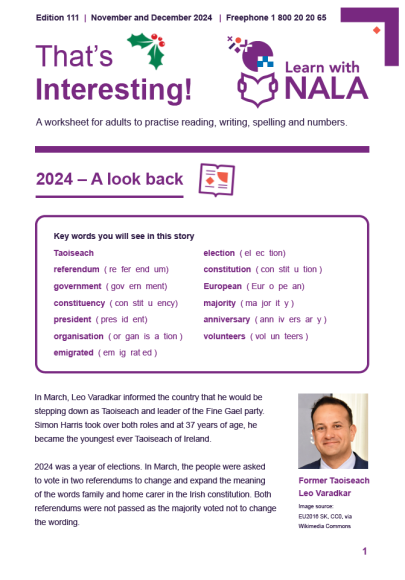 Edition 111 | November and December 2024 | Freephone 1 800 20 20 65

That's Interesting!

Learn with NALA

A worksheet for adults to practise reading, writing, spelling and numbers.

2024 – A look back

Key words you will see in this story

Taoiseach
referendum ( re fer end um)
government ( gov ern ment)
constituency ( con stit u ency)
president ( pres id ent)
organisation ( or gan is a tion )
emigrated ( em ig rat ed )
election ( el ec tion)
constitution ( con stit u tion )
European ( Eur o pe an)
majority ( ma jor it y )
anniversary ( ann iv ers ar y )
volunteers ( vol un teers )

In March, Leo Varadkar informed the country that he would be stepping down as Taoiseach and leader of the Fine Gael party. Simon Harris took over both roles and at 37 years of age, he became the youngest ever Taoiseach of Ireland.

2024 was a year of elections. In March, the people were asked to vote in two referendums to change and expand the meaning of the words family and home carer in the Irish constitution. Both referendums were not passed as the majority voted not to change the wording.

Former Taoiseach Leo Varadkar

Image source: EU2016 SK, CC0, via Wikimedia Commons

1